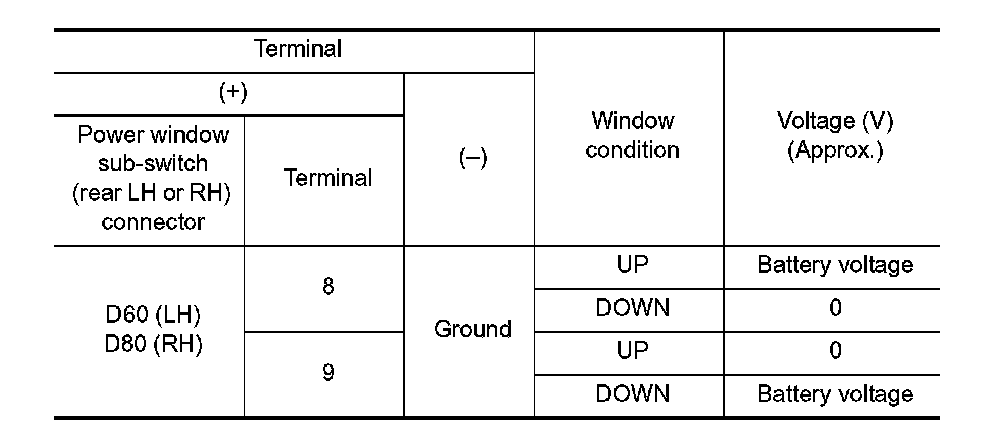 | Terminal | | | Window condition | Voltage (V) (Approx.) |
|---|---|---|---|---|
| (+) | | (–) | | |
| Power window sub-switch (rear LH or RH) connector | Terminal | | | |
| D60 (LH) D80 (RH) | 8 | Ground | UP | Battery voltage |
| | | | DOWN | 0 |
| | 9 | | UP | 0 |
| | | | DOWN | Battery voltage |